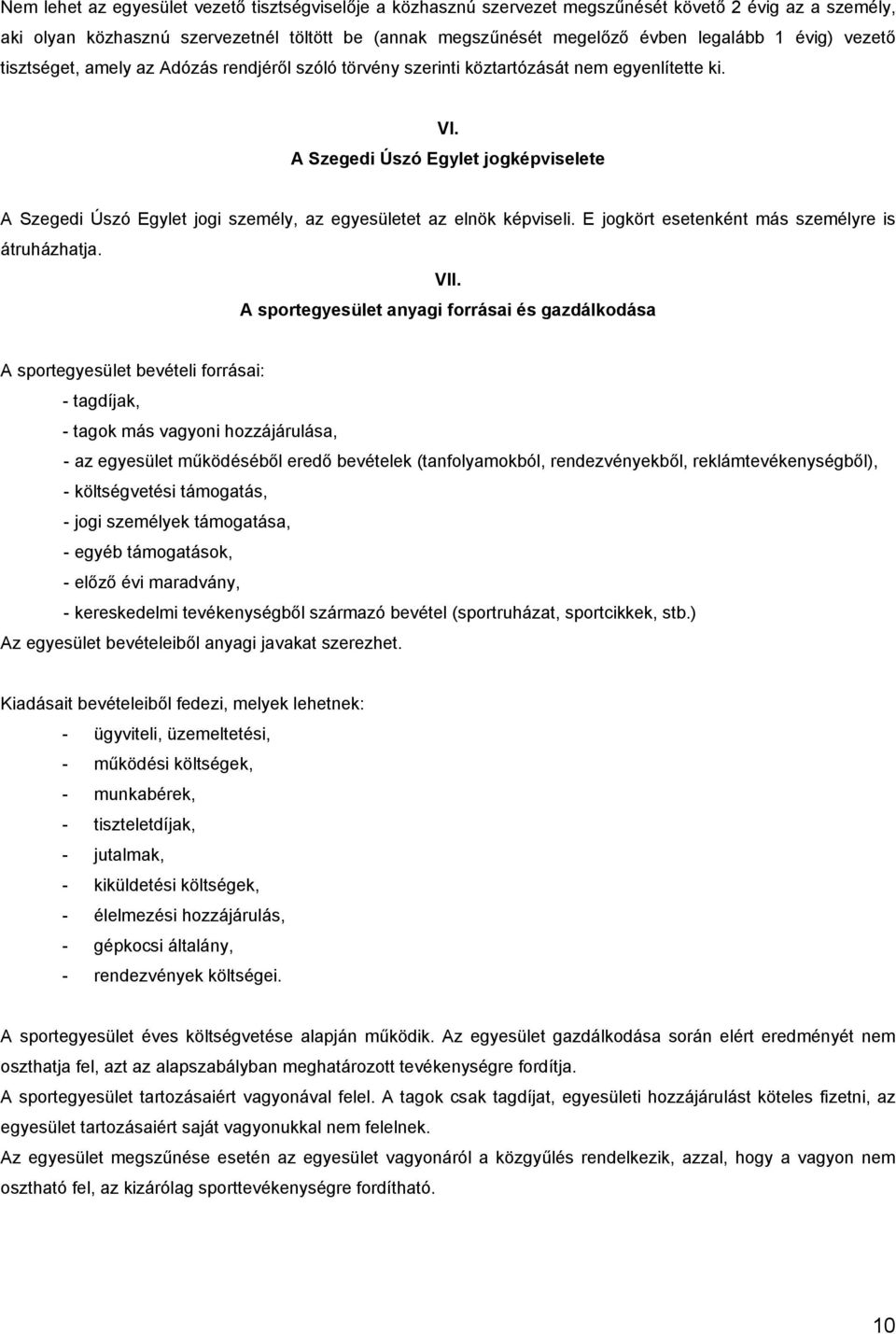 Nem lehet az egyesület vezető tisztségviselője a közhasznú szervezet megszűnését követő 2 évig az a személy, aki olyan közhasznú szervezetnél töltött be (annak megszűnését megelőző évben legalább 1 évig) vezető tisztséget, amely az Adózás rendjéről szóló törvény szerinti köztartózását nem egyenlítette ki.

VI.
A Szegedi Úszó Egylet jogképviselete

A Szegedi Úszó Egylet jogi személy, az egyesületet az elnök képviseli. E jogkört esetenként más személyre is átruházhatja.

VII.
A sportegyesület anyagi forrásai és gazdálkodása

A sportegyesület bevételi forrásai:
- tagdíjak,
- tagok más vagyoni hozzájárulása,
- az egyesület működéséből eredő bevételek (tanfolyamokból, rendezvényekből, reklámtevékenységből),
- költségvetési támogatás,
- jogi személyek támogatása,
- egyéb támogatások,
- előző évi maradvány,
- kereskedelmi tevékenységből származó bevétel (sportruházat, sportcikkek, stb.)
Az egyesület bevételeiből anyagi javakat szerezhet.

Kiadásait bevételeiből fedezi, melyek lehetnek:
- ügyviteli, üzemeltetési,
- működési költségek,
- munkabérek,
- tiszteletdíjak,
- jutalmak,
- kiküldetési költségek,
- élelmezési hozzájárulás,
- gépkocsi általány,
- rendezvények költségei.

A sportegyesület éves költségvetése alapján működik. Az egyesület gazdálkodása során elért eredményét nem oszthatja fel, azt az alapszabályban meghatározott tevékenységre fordítja.
A sportegyesület tartozásaiért vagyonával felel. A tagok csak tagdíjat, egyesületi hozzájárulást köteles fizetni, az egyesület tartozásaiért saját vagyonukkal nem felelnek.
Az egyesület megszűnése esetén az egyesület vagyonáról a közgyűlés rendelkezik, azzal, hogy a vagyon nem osztható fel, az kizárólag sporttevékenységre fordítható.

10